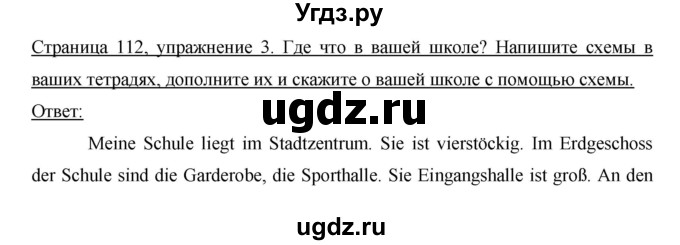 Угдз.ру

Страница 112, упражнение 3. Где что в вашей школе? Напишите схемы в ваших тетрадях, дополните их и скажите о вашей школе с помощью схемы.

Ответ:

ugdz.ru

Meine Schule liegt im Stadtzentrum. Sie ist vierstöckig. Im Erdgeschoss der Schule sind die Garderobe, die Sporthalle. Sie Eingangshalle ist groß. An den

ugdz.ru